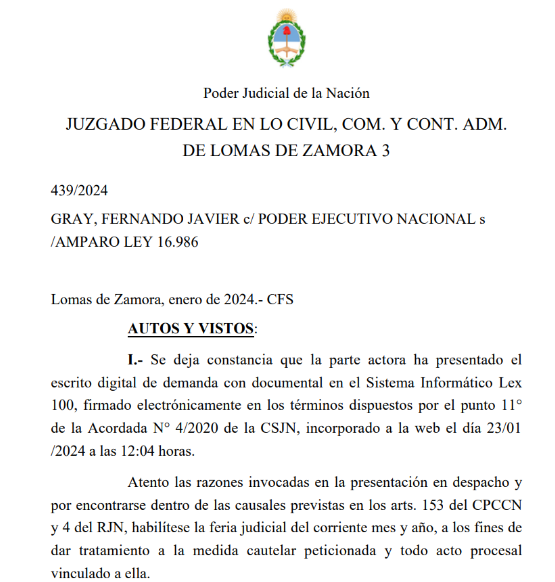 Poder Judicial de la Nación

JUZGADO FEDERAL EN LO CIVIL, COM. Y CONT. ADM. DE LOMAS DE ZAMORA 3

439/2024

GRAY, FERNANDO JAVIER c/ PODER EJECUTIVO NACIONAL s /AMPARO LEY 16.986

Lomas de Zamora, enero de 2024.- CFS

AUTOS Y VISTOS:

I.- Se deja constancia que la parte actora ha presentado el escrito digital de demanda con documental en el Sistema Informático Lex 100, firmado electrónicamente en los términos dispuestos por el punto 11° de la Acordada N° 4/2020 de la CSJN, incorporado a la web el día 23/01 /2024 a las 12:04 horas.

Atento las razones invocadas en la presentación en despacho y por encontrarse dentro de las causales previstas en los arts. 153 del CPCCN y 4 del RJN, habilítese la feria judicial del corriente mes y año, a los fines de dar tratamiento a la medida cautelar peticionada y todo acto procesal vinculado a ella.